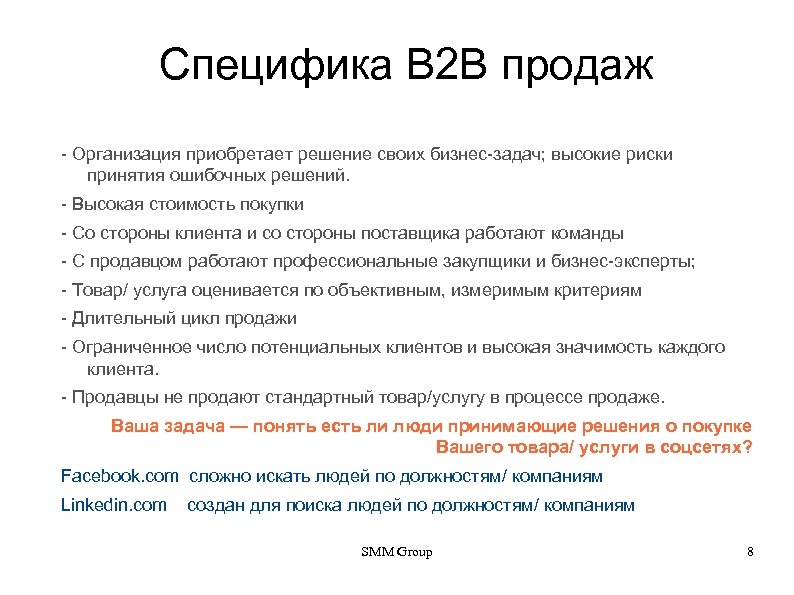 Специфика B2B продаж

- Организация приобретает решение своих бизнес-задач; высокие риски принятия ошибочных решений.

- Высокая стоимость покупки

- Со стороны клиента и со стороны поставщика работают команды

- С продавцом работают профессиональные закупщики и бизнес-эксперты;

- Товар/ услуга оценивается по объективным, измеримым критериям

- Длительный цикл продажи

- Ограниченное число потенциальных клиентов и высокая значимость каждого клиента.

- Продавцы не продают стандартный товар/услугу в процессе продаже.

Ваша задача — понять есть ли люди принимающие решения о покупке Вашего товара/ услуги в соцсетях?

Facebook.com сложно искать людей по должностям/ компаниям

Linkedin.com создан для поиска людей по должностям/ компаниям

SMM Group

8